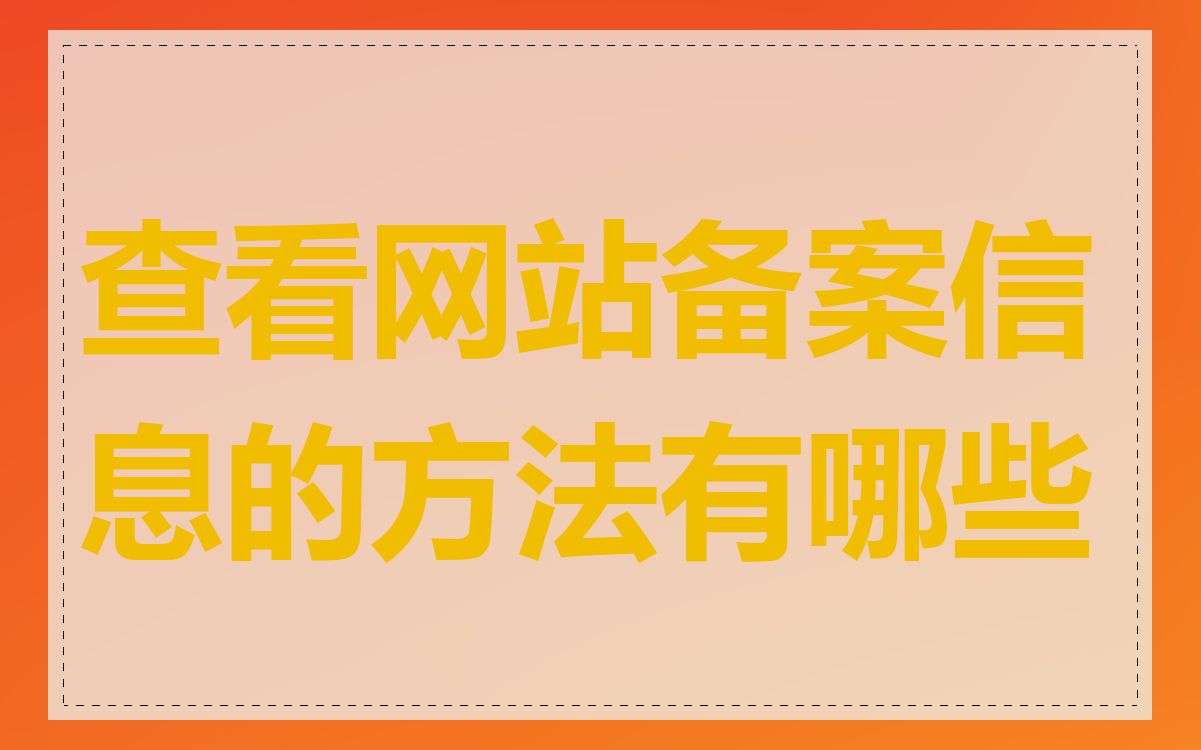 查看网站备案信息的方法有哪些